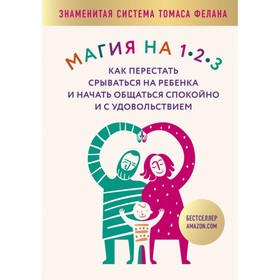 ЗНАМЕНИТАЯ СИСТЕМА ТОМАСА ФЕЛАНА

МАГИЯ НА 1•2•3

КАК ПЕРЕСТАТЬ СРЫВАТЬСЯ НА РЕБЕНКА И НАЧАТЬ ОБЩАТЬСЯ СПОКОЙНО И С УДОВОЛЬСТВИЕМ

БЕСТСЕЛЛЕР AMAZON.COM